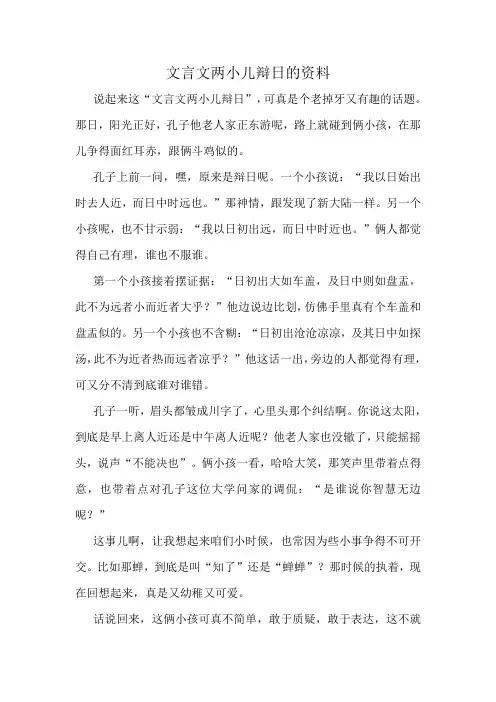 文言文两小儿辩日的资料

说起来这“文言文两小儿辩日”，可真是个老掉牙又有趣的话题。那日，阳光正好，孔子他老人家正东游呢，路上就碰到俩小孩，在那儿争得面红耳赤，跟俩斗鸡似的。

孔子上前一问，嘿，原来是辩日呢。一个小孩说：“我以日始出时去人近，而日中时远也。”那神情，跟发现了新大陆一样。另一个小孩呢，也不甘示弱：“我以日初出远，而日中时近也。”俩人都觉得自己有理，谁也不服谁。

第一个小孩接着摆证据：“日初出大如车盖，及日中则如盘盂，此不为远者小而近者大乎？”他边说边比划，仿佛手里真有个车盖和盘盂似的。另一个小孩也不含糊：“日初出沧沧凉凉，及其日中如探汤，此不为近者热而远者凉乎？”他这话一出，旁边的人都觉得有理，可又分不清到底谁对谁错。

孔子一听，眉头都皱成川字了，心里头那个纠结啊。你说这太阳，到底是早上离人近还是中午离人近呢？他老人家也没辙了，只能摇摇头，说声“不能决也”。俩小孩一看，哈哈大笑，那笑声里带着点得意，也带着点对孔子这位大学问家的调侃：“是谁说你智慧无边呢？”

这事儿啊，让我想起来咱们小时候，也常因为些小事争得不可开交。比如那蝉，到底是叫“知了”还是“蝉蝉”？那时候的执着，现在回想起来，真是又幼稚又可爱。

话说回来，这俩小孩可真不简单，敢于质疑，敢于表达，这不就